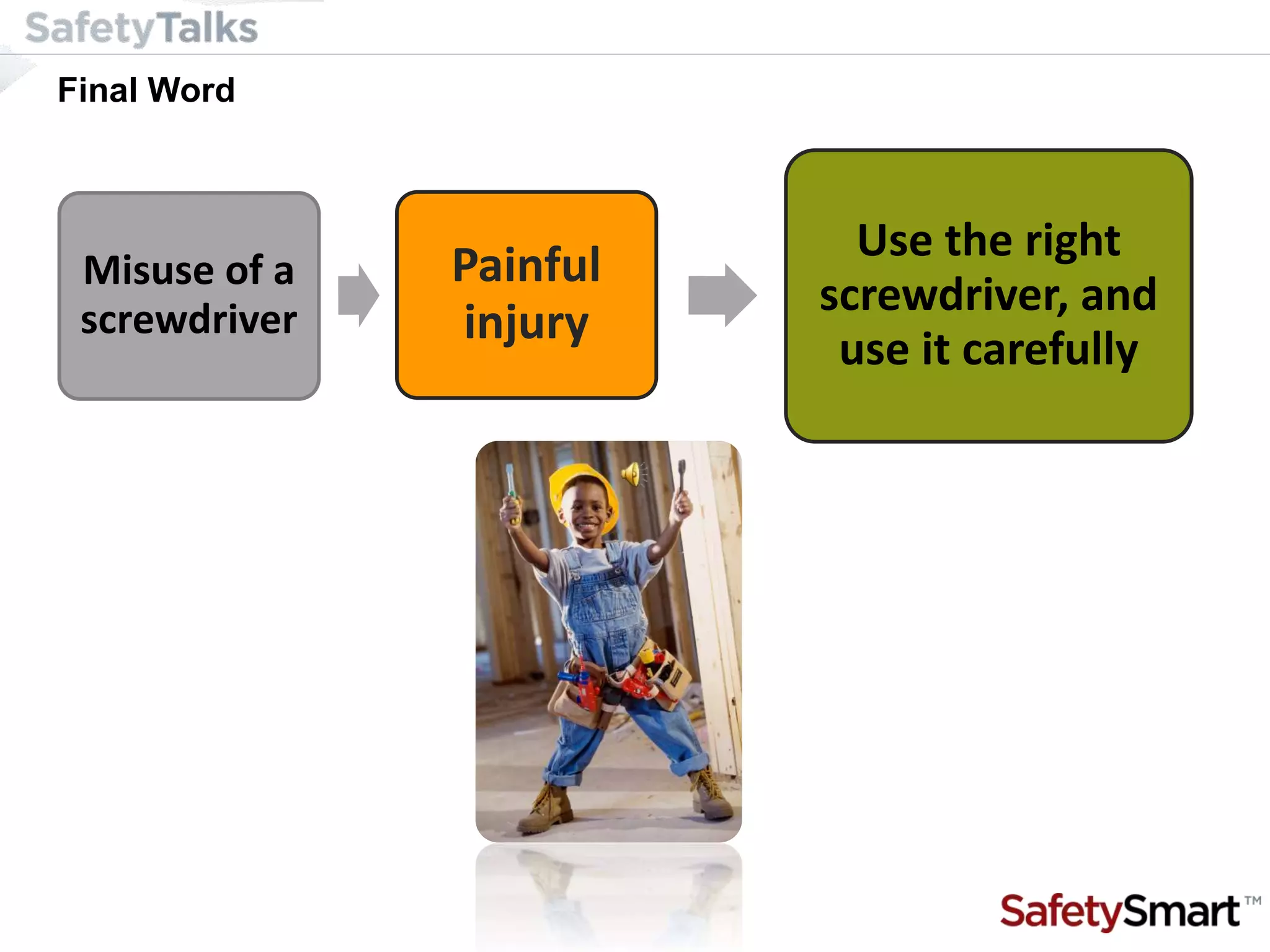 SafetyTalks

Final Word

Misuse of a screwdriver

Painful injury

Use the right screwdriver, and use it carefully

SafetySmart™